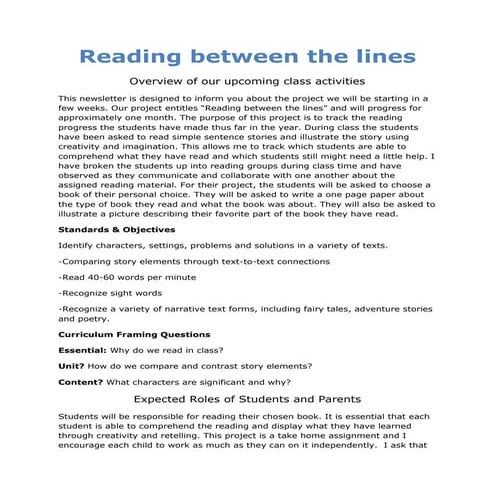 Reading between the lines

Overview of our upcoming class activities

This newsletter is designed to inform you about the project we will be starting in a few weeks. Our project entitles "Reading between the lines" and will progress for approximately one month. The purpose of this project is to track the reading progress the students have made thus far in the year. During class the students have been asked to read simple sentence stories and illustrate the story using creativity and imagination. This allows me to track which students are able to comprehend what they have read and which students still might need a little help. I have broken the students up into reading groups during class time and have observed as they communicate and collaborate with one another about the assigned reading material. For their project, the students will be asked to choose a book of their personal choice. They will be asked to write a one page paper about the type of book they read and what the book was about. They will also be asked to illustrate a picture describing their favorite part of the book they have read.

Standards & Objectives

Identify characters, settings, problems and solutions in a variety of texts.

-Comparing story elements through text-to-text connections

-Read 40-60 words per minute

-Recognize sight words

-Recognize a variety of narrative text forms, including fairy tales, adventure stories and poetry.

Curriculum Framing Questions

Essential: Why do we read in class?

Unit? How do we compare and contrast story elements?

Content? What characters are significant and why?

Expected Roles of Students and Parents

Students will be responsible for reading their chosen book. It is essential that each student is able to comprehend the reading and display what they have learned through creativity and retelling. This project is a take home assignment and I encourage each child to work as much as they can on it independently. I ask that